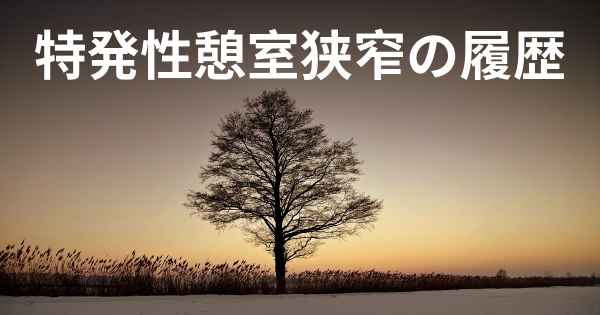 特発性憩室狭窄の履歴